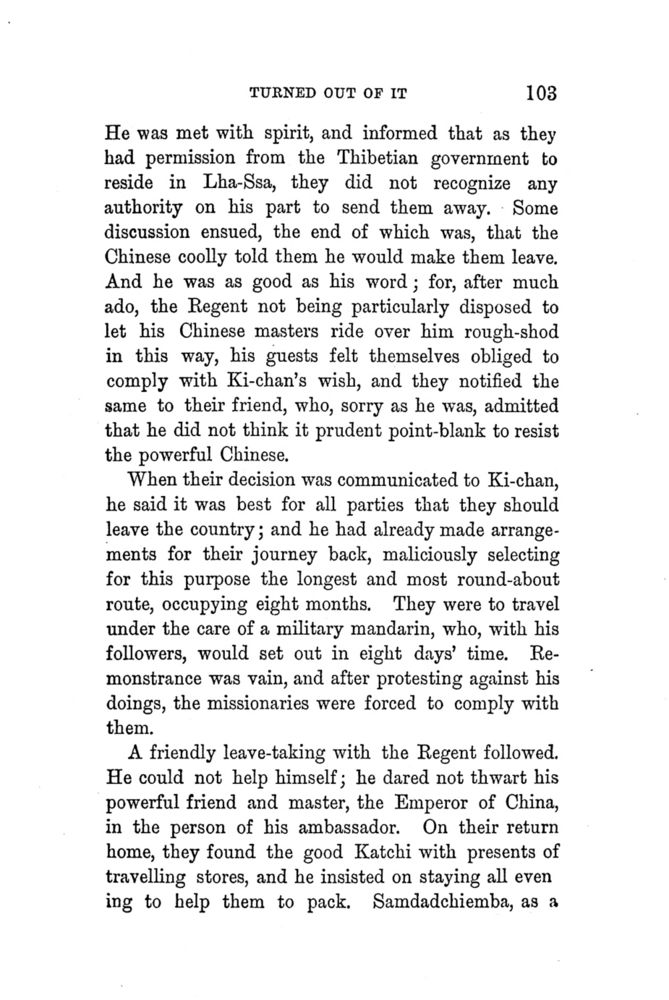 TURNED OUT OF IT 103

He was met with spirit, and informed that as they had permission from the Thibetian government to reside in Lha-Ssa, they did not recognize any authority on his part to send them away. Some discussion ensued, the end of which was, that the Chinese coolly told them he would make them leave. And he was as good as his word; for, after much ado, the Regent not being particularly disposed to let his Chinese masters ride over him rough-shod in this way, his guests felt themselves obliged to comply with Ki-chan's wish, and they notified the same to their friend, who, sorry as he was, admitted that he did not think it prudent point-blank to resist the powerful Chinese.

When their decision was communicated to Ki-chan, he said it was best for all parties that they should leave the country; and he had already made arrangements for their journey back, maliciously selecting for this purpose the longest and most round-about route, occupying eight months. They were to travel under the care of a military mandarin, who, with his followers, would set out in eight days' time. Remonstrance was vain, and after protesting against his doings, the missionaries were forced to comply with them.

A friendly leave-taking with the Regent followed. He could not help himself; he dared not thwart his powerful friend and master, the Emperor of China, in the person of his ambassador. On their return home, they found the good Katchi with presents of travelling stores, and he insisted on staying all even ing to help them to pack. Samdadchiemba, as a